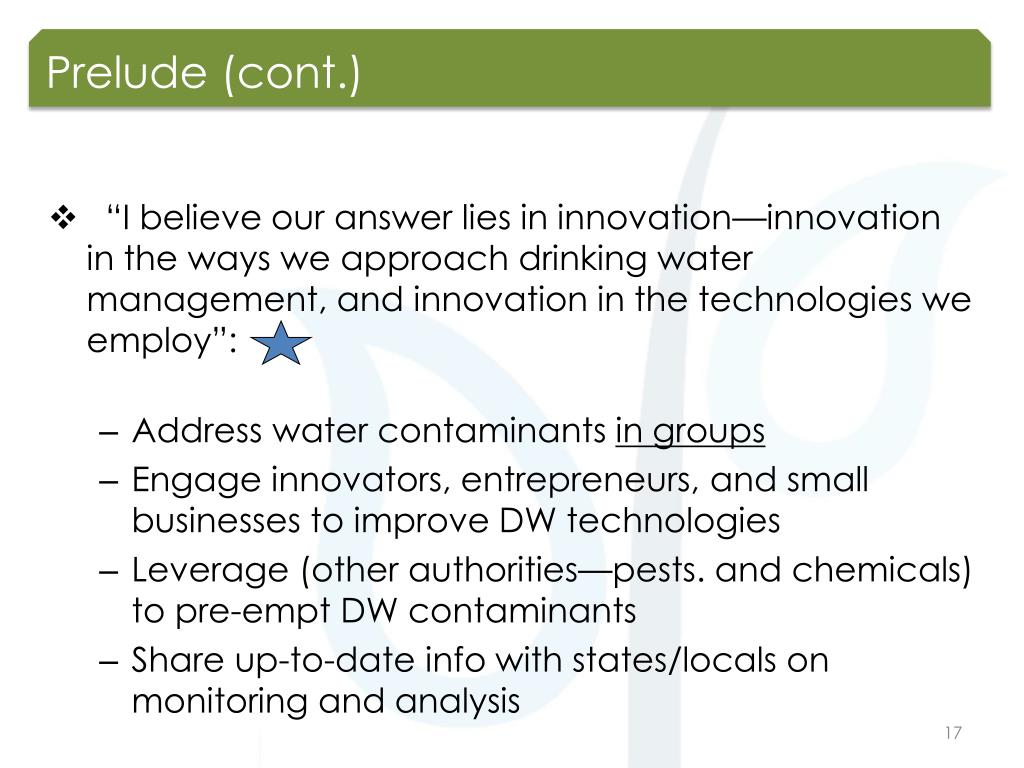 Prelude (cont.)

❖ “I believe our answer lies in innovation—innovation in the ways we approach drinking water management, and innovation in the technologies we employ”:

– Address water contaminants in groups
– Engage innovators, entrepreneurs, and small businesses to improve DW technologies
– Leverage (other authorities—pests. and chemicals) to pre-empt DW contaminants
– Share up-to-date info with states/locals on monitoring and analysis

17